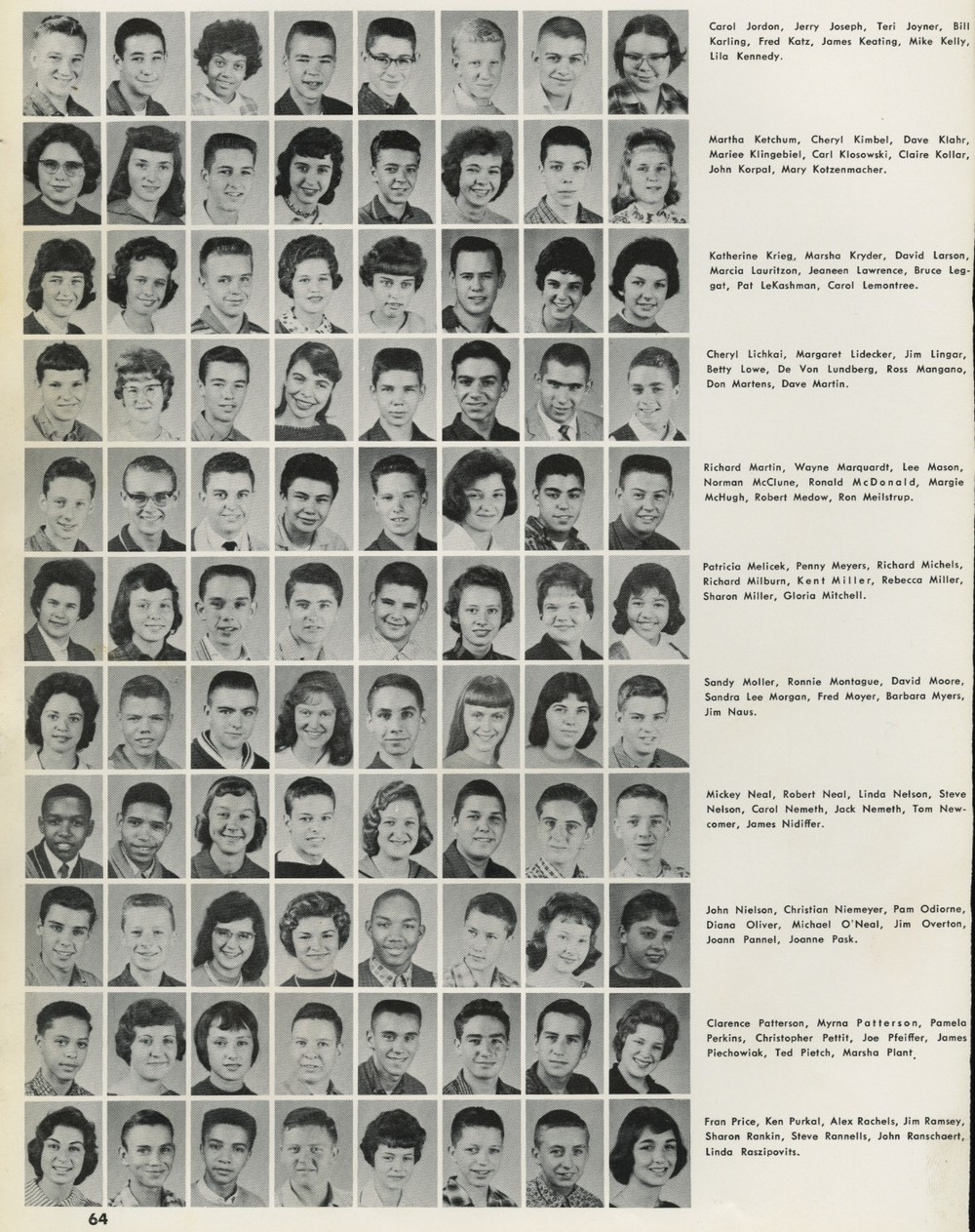 Carol Jordon, Jerry Joseph, Teri Joyner, Bill Karling, Fred Katz, James Keating, Mike Kelly, Lila Kennedy.

Martha Ketchum, Cheryl Kimbel, Dave Klahr, Mariee Klingebiel, Carl Klosowski, Claire Kollar, John Korpal, Mary Kotzenmacher.

Katherine Krieg, Marsha Kryder, David Larson, Marcia Lauritzon, Jeaneen Lawrence, Bruce Leggat, Pat LeKashman, Carol Lemontree.

Cheryl Lichkai, Margaret Lidecker, Jim Lingar, Betty Lowe, De Von Lundberg, Ross Mangano, Don Martens, Dave Martin.

Richard Martin, Wayne Marquardt, Lee Mason, Norman McClune, Ronald McDonald, Margie McHugh, Robert Medow, Ron Meilstrup.

Patricia Melicek, Penny Meyers, Richard Michels, Richard Milburn, Kent Miller, Rebecca Miller, Sharon Miller, Gloria Mitchell.

Sandy Moller, Ronnie Montague, David Moore, Sandra Lee Morgan, Fred Moyer, Barbara Myers, Jim Naus.

Mickey Neal, Robert Neal, Linda Nelson, Steve Nelson, Carol Nemeth, Jack Nemeth, Tom Newcomer, James Nidiffer.

John Nielson, Christian Niemeyer, Pam Odiorne, Diana Oliver, Michael O'Neal, Jim Overton, Joann Pannel, Joanne Pask.

Clarence Patterson, Myrna Patterson, Pamela Perkins, Christopher Pettit, Joe Pfeiffer, James Piechowiak, Ted Pietch, Marsha Plant.

Fran Price, Ken Purkal, Alex Rachels, Jim Ramsey, Sharon Rankin, Steve Rannells, John Ranschaert, Linda Raszipovits.

64